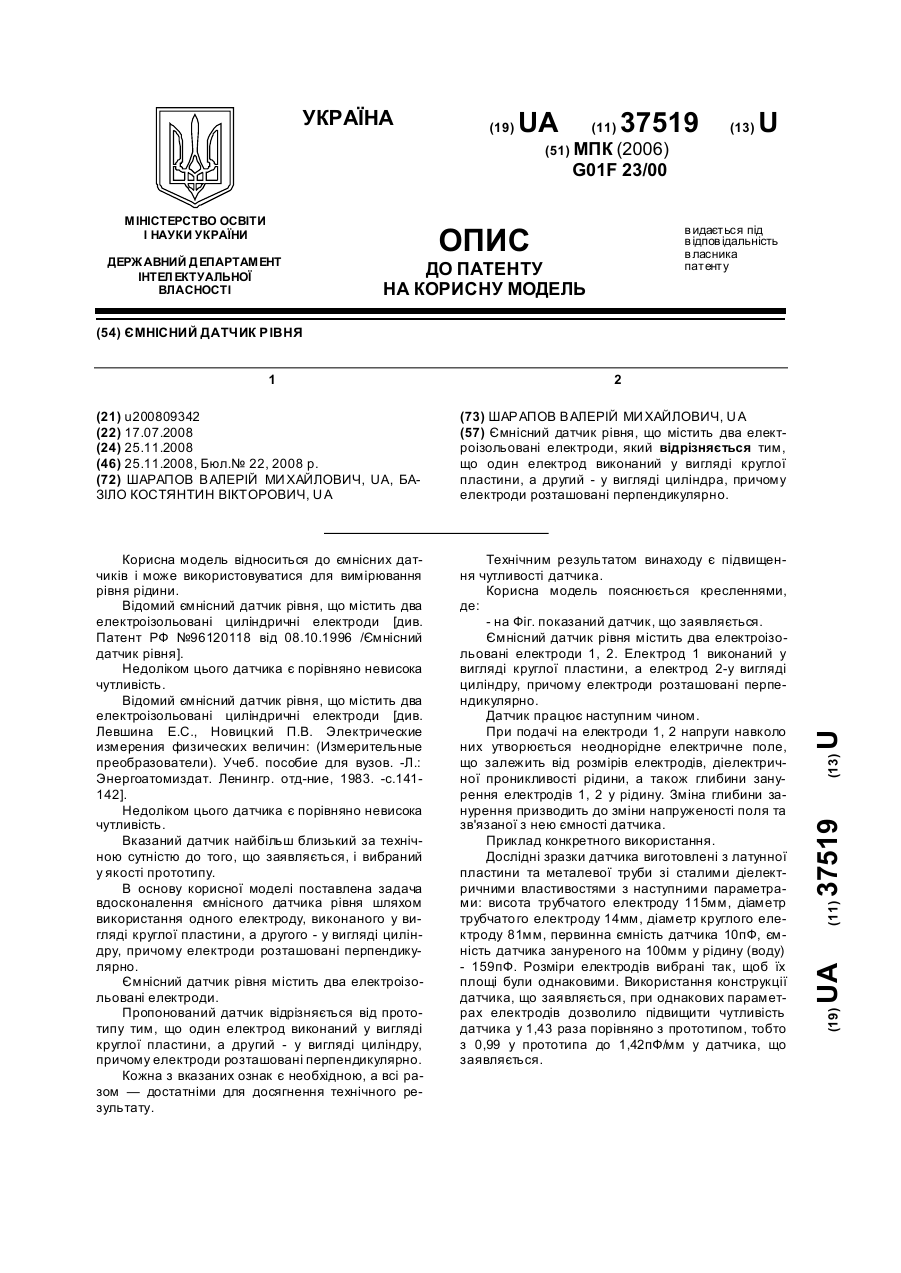 УКРАЇНА

(19) UA (11) 37519 (13) U

(51) МПК (2006)
G01F 23/00

МІНІСТЕРСТВО ОСВІТИ І НАУКИ УКРАЇНИ

ДЕРЖАВНИЙ ДЕПАРТАМЕНТ ІНТЕЛЕКТУАЛЬНОЇ ВЛАСНОСТІ

ОПИС
ДО ПАТЕНТУ
НА КОРИСНУ МОДЕЛЬ

видається під відповідальність власника патенту

(54) ЄМНІСНИЙ ДАТЧИК РІВНЯ

1

2

(21) u200809342
(22) 17.07.2008
(24) 25.11.2008
(46) 25.11.2008, Бюл.№ 22, 2008 р.
(72) ШАРАПОВ ВАЛЕРІЙ МИХАЙЛОВИЧ, UA, БАЗІЛО КОСТЯНТИН ВІКТОРОВИЧ, UA

(73) ШАРАПОВ ВАЛЕРІЙ МИХАЙЛОВИЧ, UA
(57) Ємнісний датчик рівня, що містить два електроізольовані електроди, який відрізняється тим, що один електрод виконаний у вигляді круглої пластини, а другий - у вигляді циліндра, причому електроди розташовані перпендикулярно.

Корисна модель відноситься до ємнісних датчиків і може використовуватися для вимірювання рівня рідини.

Відомий ємнісний датчик рівня, що містить два електроізольовані циліндричні електроди [див. Патент РФ №96120118 від 08.10.1996 /Ємнісний датчик рівня].

Недоліком цього датчика є порівняно невисока чутливість.

Відомий ємнісний датчик рівня, що містить два електроізольовані циліндричні електроди [див. Левшина Е.С., Новицкий П.В. Электрические измерения физических величин: (Измерительные преобразователи). Учеб. пособие для вузов. -Л.: Энергоатомиздат. Ленингр. отд-ние, 1983. -с.141-142].

Недоліком цього датчика є порівняно невисока чутливість.

Вказаний датчик найбільш близький за технічною сутністю до того, що заявляється, і вибраний у якості прототипу.

В основу корисної моделі поставлена задача вдосконалення ємнісного датчика рівня шляхом використання одного електроду, виконаного у вигляді круглої пластини, а другого - у вигляді циліндру, причому електроди розташовані перпендикулярно.

Ємнісний датчик рівня містить два електроізольовані електроди.

Пропонований датчик відрізняється від прототипу тим, що один електрод виконаний у вигляді круглої пластини, а другий - у вигляді циліндру, причому електроди розташовані перпендикулярно.

Кожна з вказаних ознак є необхідною, а всі разом — достатніми для досягнення технічного результату.

Технічним результатом винаходу є підвищення чутливості датчика.

Корисна модель пояснюється кресленнями, де:

- на Фіг. показаний датчик, що заявляється.

Ємнісний датчик рівня містить два електроізольовані електроди 1, 2. Електрод 1 виконаний у вигляді круглої пластини, а електрод 2-у вигляді циліндру, причому електроди розташовані перпендикулярно.

Датчик працює наступним чином.

При подачі на електроди 1, 2 напруги навколо них утворюється неоднорідне електричне поле, що залежить від розмірів електродів, діелектричної проникливості рідини, а також глибини занурення електродів 1, 2 у рідину. Зміна глибини занурення призводить до зміни напруженості поля та зв'язаної з нею ємності датчика.

Приклад конкретного використання.

Дослідні зразки датчика виготовлені з латунної пластини та металевої труби зі сталими діелектричними властивостями з наступними параметрами: висота трубчатого електроду 115мм, діаметр трубчатого електроду 14мм, діаметр круглого електроду 81мм, первинна ємність датчика 10пФ, ємність датчика зануреного на 100мм у рідину (воду) - 159пФ. Розміри електродів вибрані так, щоб їх площі були однаковими. Використання конструкції датчика, що заявляється, при однакових параметрах електродів дозволило підвищити чутливість датчика у 1,43 раза порівняно з прототипом, тобто з 0,99 у прототипа до 1,42пФ/мм у датчика, що заявляється.

(19) UA (11) 37519 (13) U